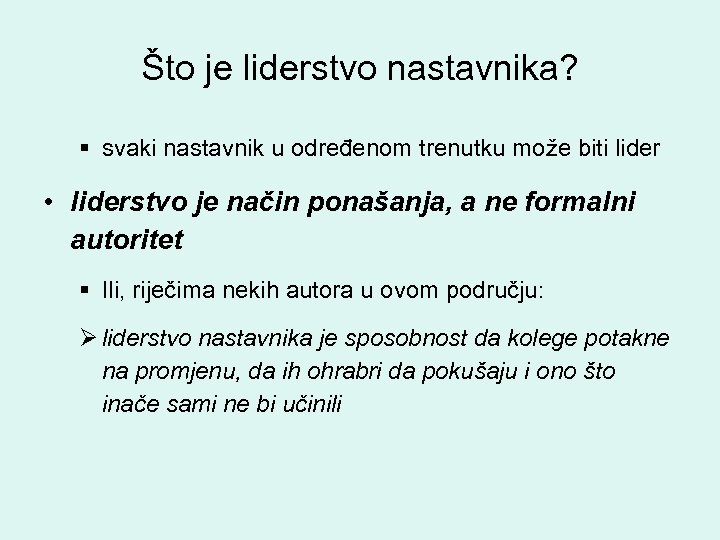 Što je liderstvo nastavnika?

▪ svaki nastavnik u određenom trenutku može biti lider

• liderstvo je način ponašanja, a ne formalni autoritet

▪ Ili, riječima nekih autora u ovom području:

➢ liderstvo nastavnika je sposobnost da kolege potakne na promjenu, da ih ohrabri da pokušaju i ono što inače sami ne bi učinili